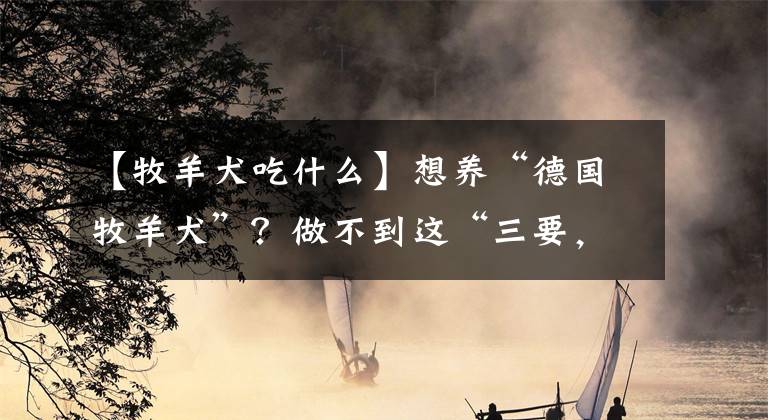 【牧羊犬吃什么】想养“德国牧羊犬”？做不到这“三要，